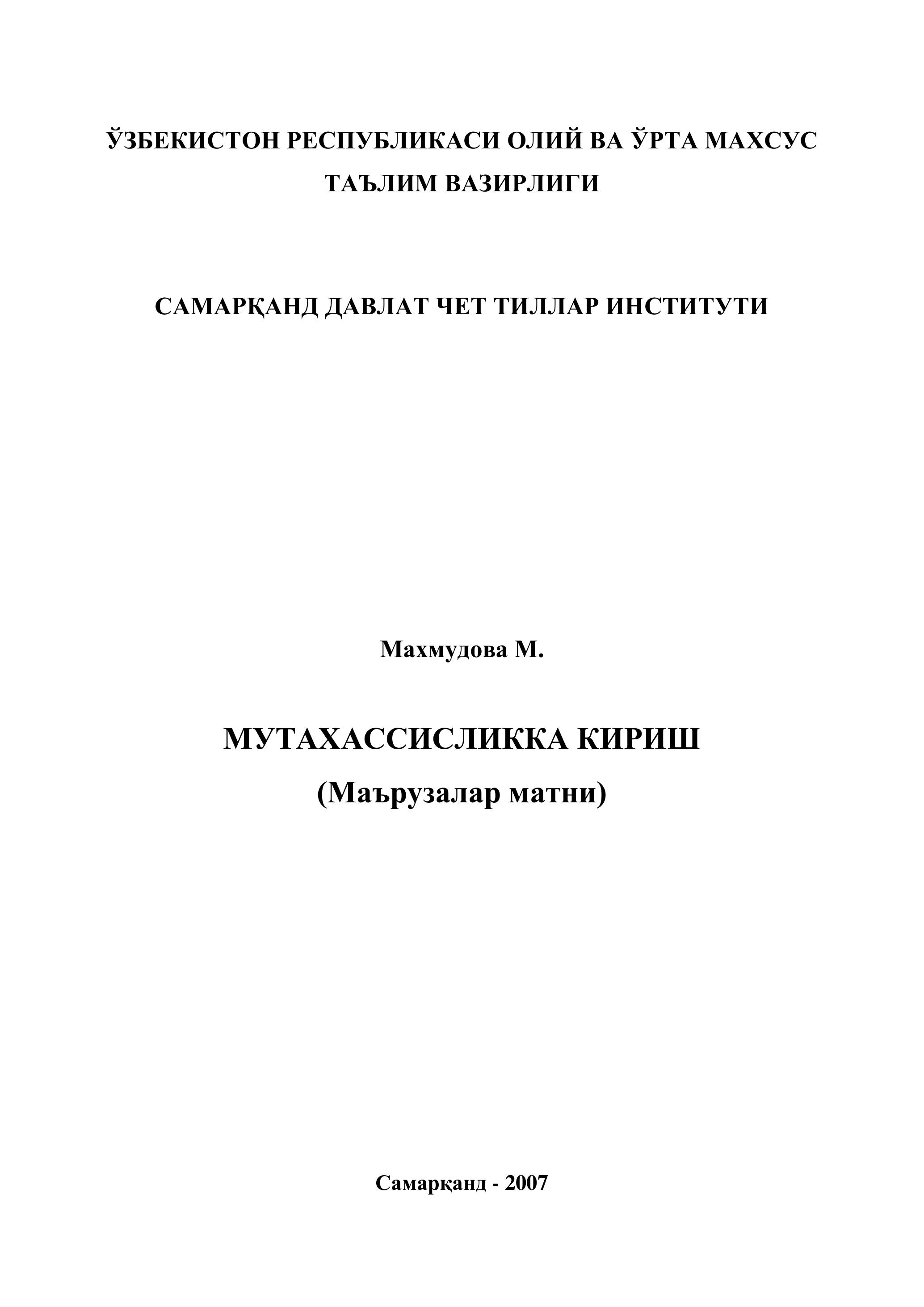 ЎЗБЕКИСТОН РЕСПУБЛИКАСИ ОЛИЙ ВА ЎРТА МАХСУС ТАЪЛИМ ВАЗИРЛИГИ

САМАРҚАНД ДАВЛАТ ЧЕТ ТИЛЛАР ИНСТИТУТИ

Махмудова М.

МУТАХАССИСЛИККА КИРИШ
(Маърузалар матни)

Самарқанд - 2007